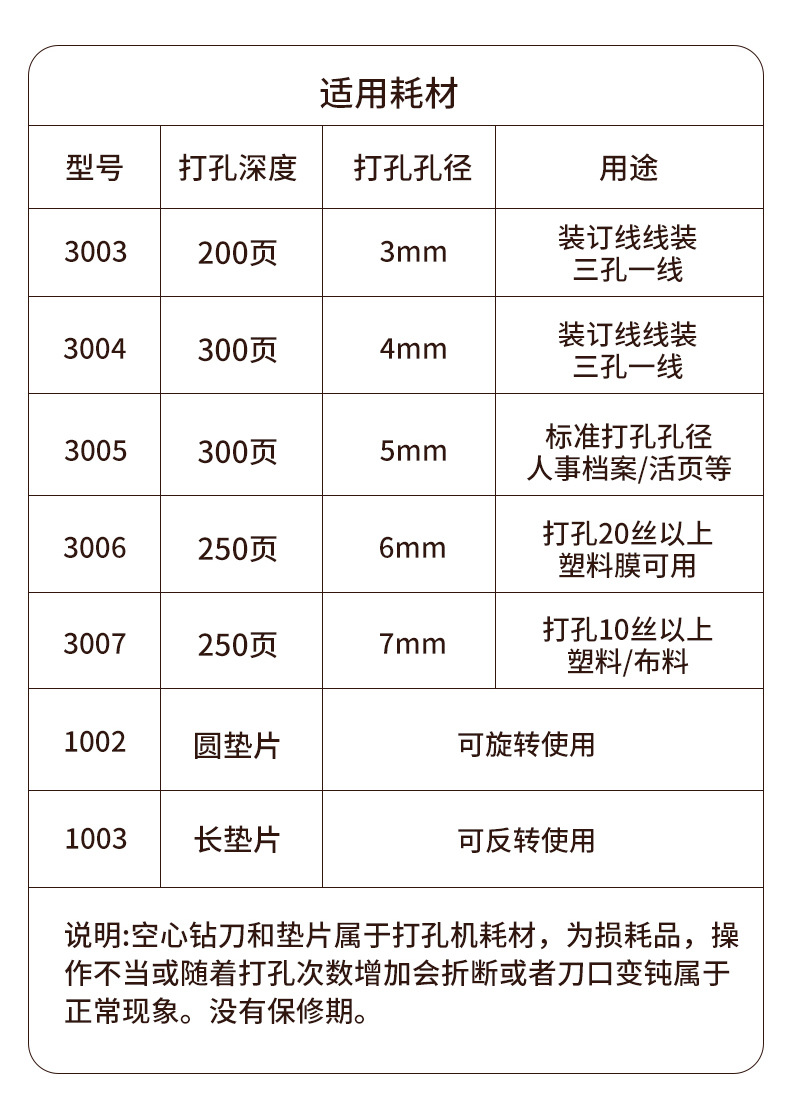 适用耗材

| 型号 | 打孔深度 | 打孔孔径 | 用途 |
|---|---|---|---|
| 3003 | 200页 | 3mm | 装订线线装 三孔一线 |
| 3004 | 300页 | 4mm | 装订线线装 三孔一线 |
| 3005 | 300页 | 5mm | 标准打孔孔径 人事档案/活页等 |
| 3006 | 250页 | 6mm | 打孔20丝以上 塑料膜可用 |
| 3007 | 250页 | 7mm | 打孔10丝以上 塑料/布料 |
| 1002 | 圆垫片 | 可旋转使用 | |
| 1003 | 长垫片 | 可反转使用 | |

说明:空心钻刀和垫片属于打孔机耗材，为损耗品，操作不当或随着打孔次数增加会折断或者刀口变钝属于正常现象。没有保修期。